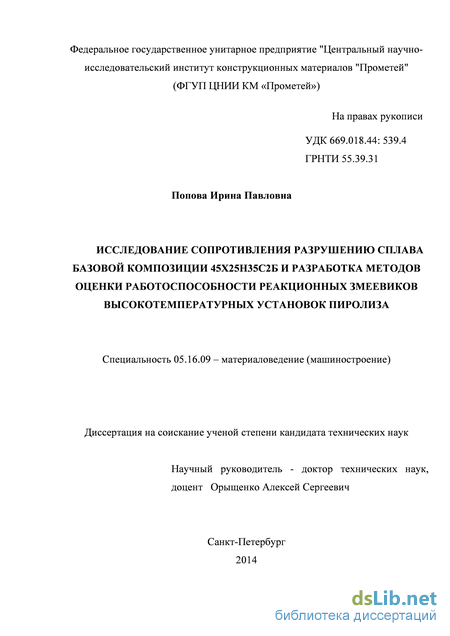 Федеральное государственное унитарное предприятие "Центральный научно-исследовательский институт конструкционных материалов "Прометей"
(ФГУП ЦНИИ КМ «Прометей»)

На правах рукописи

УДК 669.018.44: 539.4
ГРНТИ 55.39.31

Попова Ирина Павловна

ИССЛЕДОВАНИЕ СОПРОТИВЛЕНИЯ РАЗРУШЕНИЮ СПЛАВА БАЗОВОЙ КОМПОЗИЦИИ 45Х25Н35С2Б И РАЗРАБОТКА МЕТОДОВ ОЦЕНКИ РАБОТОСПОСОБНОСТИ РЕАКЦИОННЫХ ЗМЕЕВИКОВ ВЫСОКОТЕМПЕРАТУРНЫХ УСТАНОВОК ПИРОЛИЗА

Специальность 05.16.09 – материаловедение (машиностроение)

Диссертация на соискание ученой степени кандидата технических наук

Научный руководитель - доктор технических наук, доцент Орыщенко Алексей Сергеевич

Санкт-Петербург
2014

dsLib.net
библиотека диссертаций